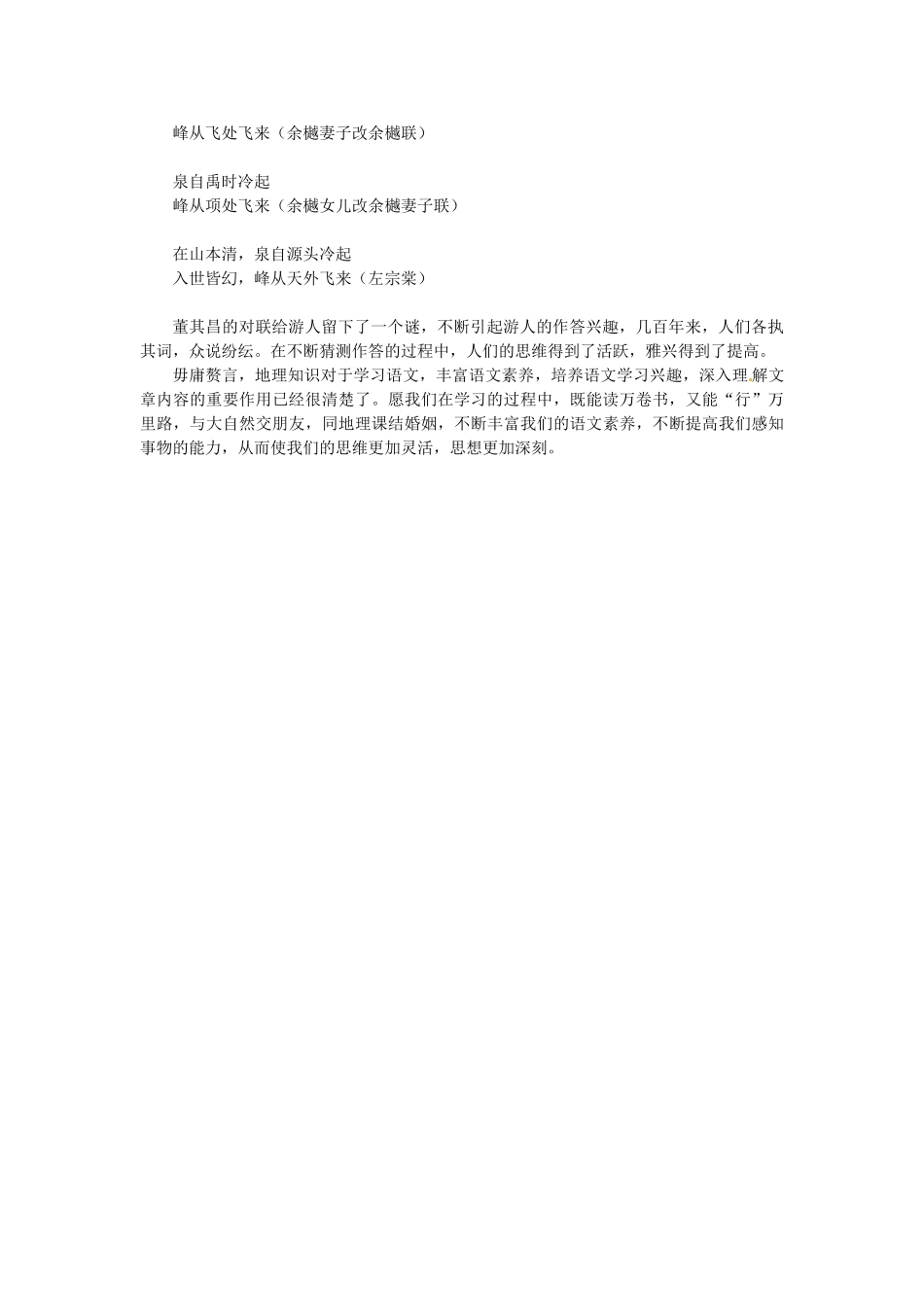 峰从飞处飞来（余樾妻子改余樾联）

泉自禹时冷起
峰从项处飞来（余樾女儿改余樾妻子联）

在山本清，泉自源头冷起
入世皆幻，峰从天外飞来（左宗棠）

董其昌的对联给游人留下了一个谜，不断引起游人的作答兴趣，几百年来，人们各执其词，众说纷纭。在不断猜测作答的过程中，人们的思维得到了活跃，雅兴得到了提高。

毋庸赘言，地理知识对于学习语文，丰富语文素养，培养语文学习兴趣，深入理解文章内容的重要作用已经很清楚了。愿我们在学习的过程中，既能读万卷书，又能“行”万里路，与大自然交朋友，同地理课结婚姻，不断丰富我们的语文素养，不断提高我们感知事物的能力，从而使我们的思维更加灵活，思想更加深刻。